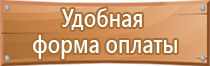 Удобная
форма оплаты